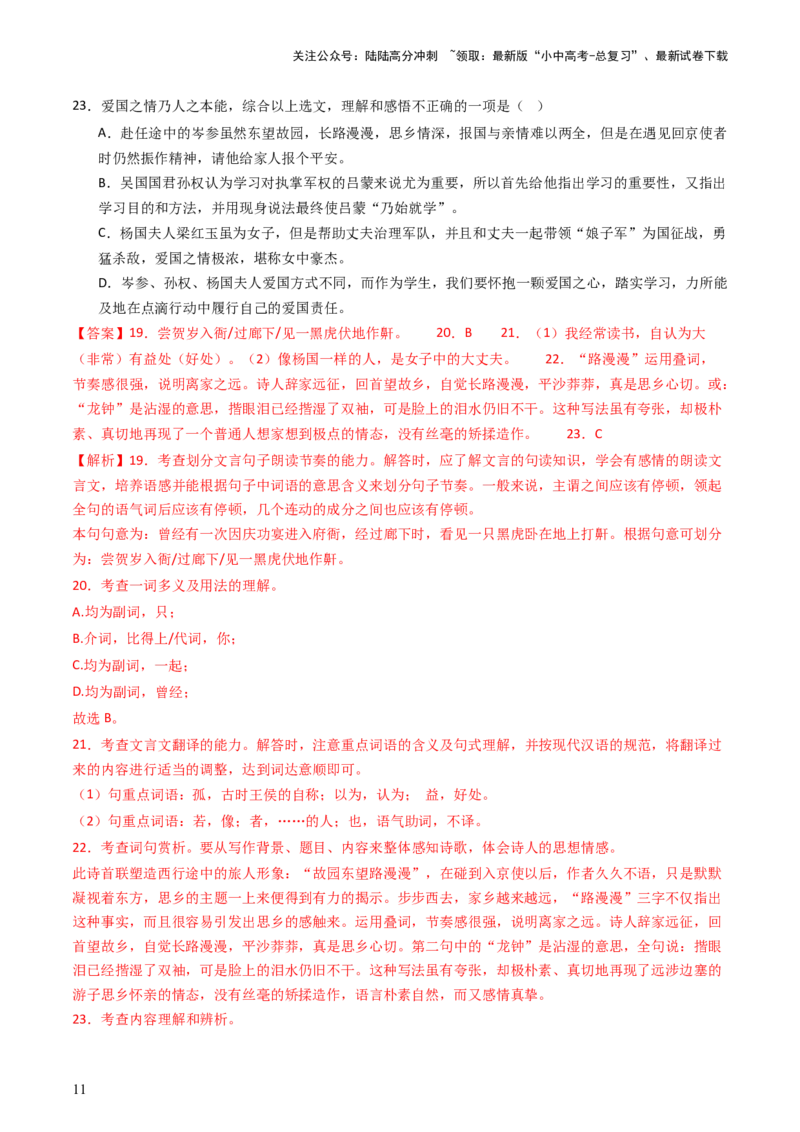 关注公众号：陆陆高分冲刺 ~领取：最新版“小中高考-总复习”、最新试卷下载

23．爱国之情乃人之本能，综合以上选文，理解和感悟不正确的一项是（ ）

A．赴任途中的岑参虽然东望故园，长路漫漫，思乡情深，报国与亲情难以两全，但是在遇见回京使者时仍然振作精神，请他给家人报个平安。

B．吴国国君孙权认为学习对执掌军权的吕蒙来说尤为重要，所以首先给他指出学习的重要性，又指出学习目的和方法，并用现身说法最终使吕蒙“乃始就学”。

C．杨国夫人梁红玉虽为女子，但是帮助丈夫治理军队，并且和丈夫一起带领“娘子军”为国征战，勇猛杀敌，爱国之情极浓，堪称女中豪杰。

D．岑参、孙权、杨国夫人爱国方式不同，而作为学生，我们要怀抱一颗爱国之心，踏实学习，力所能及地在点滴行动中履行自己的爱国责任。

【答案】19．尝贺岁入衙/过廊下/见一黑虎伏地作鼾。 20．B 21．（1）我经常读书，自认为大（非常）有益处（好处）。（2）像杨国一样的人，是女子中的大丈夫。 22．“路漫漫”运用叠词，节奏感很强，说明离家之远。诗人辞家远征，回首望故乡，自觉长路漫漫，平沙莽莽，真是思乡心切。或：“龙钟”是沾湿的意思，揩眼泪已经揩湿了双袖，可是脸上的泪水仍旧不干。这种写法虽有夸张，却极朴素、真切地再现了一个普通人想家想到极点的情态，没有丝毫的矫揉造作。 23．C

【解析】19．考查划分文言句子朗读节奏的能力。解答时，应了解文言的句读知识，学会有感情的朗读文言文，培养语感并能根据句子中词语的意思含义来划分句子节奏。一般来说，主谓之间应该有停顿，领起全句的语气词后应该有停顿，几个连动的成分之间也应该有停顿。

本句句意为：曾经有一次因庆功宴进入府衙，经过廊下时，看见一只黑虎卧在地上打鼾。根据句意可划分为：尝贺岁入衙/过廊下/见一黑虎伏地作鼾。

20．考查一词多义及用法的理解。

A.均为副词，只；

B.介词，比得上/代词，你；

C.均为副词，一起；

D.均为副词，曾经；

故选 B。

21．考查文言文翻译的能力。解答时，注意重点词语的含义及句式理解，并按现代汉语的规范，将翻译过来的内容进行适当的调整，达到词达意顺即可。

（1）句重点词语：孤，古时王侯的自称；以为，认为； 益，好处。

（2）句重点词语：若，像；者，……的人；也，语气助词，不译。

22．考查词句赏析。要从写作背景、题目、内容来整体感知诗歌，体会诗人的思想情感。

此诗首联塑造西行途中的旅人形象：“故园东望路漫漫”，在碰到入京使以后，作者久久不语，只是默默凝视着东方，思乡的主题一上来便得到有力的揭示。步步西去，家乡越来越远，“路漫漫”三字不仅指出这种事实，而且很容易引发出思乡的感触来。运用叠词，节奏感很强，说明离家之远。诗人辞家远征，回首望故乡，自觉长路漫漫，平沙莽莽，真是思乡心切。第二句中的“龙钟”是沾湿的意思，全句说：揩眼泪已经揩湿了双袖，可是脸上的泪水仍旧不干。这种写法虽有夸张，却极朴素、真切地再现了远涉边塞的游子思乡怀亲的情态，没有丝毫的矫揉造作，语言朴素自然，而又感情真挚。

23．考查内容理解和辨析。

11